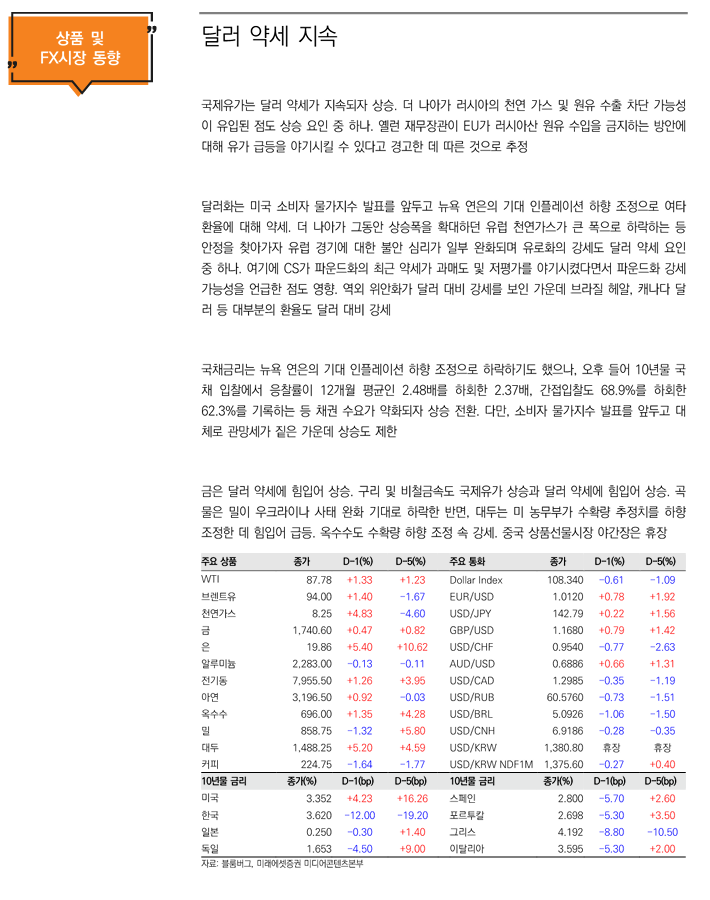 상품 및 FX시장 동향

달러 약세 지속

국제유가는 달러 약세가 지속되자 상승. 더 나아가 러시아의 천연 가스 및 원유 수출 차단 가능성이 유입된 점도 상승 요인 중 하나. 옐런 재무장관이 EU가 러시아산 원유 수입을 금지하는 방안에 대해 유가 급등을 야기시킬 수 있다고 경고한 데 따른 것으로 추정

달러화는 미국 소비자 물가지수 발표를 앞두고 뉴욕 연은의 기대 인플레이션 하향 조정으로 여타 환율에 대해 약세. 더 나아가 그동안 상승폭을 확대하던 유럽 천연가스가 큰 폭으로 하락하는 등 안정을 찾아가자 유럽 경기에 대한 불안 심리가 일부 완화되며 유로화의 강세도 달러 약세 요인 중 하나. 여기에 CS가 파운드화의 최근 약세가 과매도 및 저평가를 야기시켰다면서 파운드화 강세 가능성을 언급한 점도 영향. 역외 위안화가 달러 대비 강세를 보인 가운데 브라질 헤알, 캐나다 달러 등 대부분의 환율도 달러 대비 강세

국채금리는 뉴욕 연은의 기대 인플레이션 하향 조정으로 하락하기도 했으나, 오후 들어 10년물 국채 입찰에서 응찰률이 12개월 평균인 2.48배를 하회한 2.37배, 간접입찰도 68.9%를 하회한 62.3%를 기록하는 등 채권 수요가 약화되자 상승 전환. 다만, 소비자 물가지수 발표를 앞두고 대체로 관망세가 짙은 가운데 상승도 제한

금은 달러 약세에 힘입어 상승. 구리 및 비철금속도 국제유가 상승과 달러 약세에 힘입어 상승. 곡물은 밀이 우크라이나 사태 완화 기대로 하락한 반면, 대두는 미 농무부가 수확량 추정치를 하향 조정한 데 힘입어 급등. 옥수수도 수확량 하향 조정 속 강세. 중국 상품선물시장 야간장은 휴장

| 주요 상품 | 종가 | D-1(%) | D-5(%) | 주요 통화 | 종가 | D-1(%) | D-5(%) |
|---|---|---|---|---|---|---|---|
| WTI | 87.78 | +1.33 | +1.23 | Dollar Index | 108.340 | -0.61 | -1.09 |
| 브렌트유 | 94.00 | +1.40 | -1.67 | EUR/USD | 1.0120 | +0.78 | +1.92 |
| 천연가스 | 8.25 | +4.83 | -4.60 | USD/JPY | 142.79 | +0.22 | +1.56 |
| 금 | 1,740.60 | +0.47 | +0.82 | GBP/USD | 1.1680 | +0.79 | +1.42 |
| 은 | 19.86 | +5.40 | +10.62 | USD/CHF | 0.9540 | -0.77 | -2.63 |
| 알루미늄 | 2,283.00 | -0.13 | -0.11 | AUD/USD | 0.6886 | +0.66 | +1.31 |
| 전기동 | 7,955.50 | +1.26 | +3.95 | USD/CAD | 1.2985 | -0.35 | -1.19 |
| 아연 | 3,196.50 | +0.92 | -0.03 | USD/RUB | 60.5760 | -0.73 | -1.51 |
| 옥수수 | 696.00 | +1.35 | +4.28 | USD/BRL | 5.0926 | -1.06 | -1.50 |
| 밀 | 858.75 | -1.32 | +5.80 | USD/CNH | 6.9186 | -0.28 | -0.35 |
| 대두 | 1,488.25 | +5.20 | +4.59 | USD/KRW | 1,380.80 | 휴장 | 휴장 |
| 커피 | 224.75 | -1.64 | -1.77 | USD/KRW NDF1M | 1,375.60 | -0.27 | +0.40 |
| 10년물 금리 | 종가(%) | D-1(bp) | D-5(bp) | 10년물 금리 | 종가(%) | D-1(bp) | D-5(bp) |
| 미국 | 3.352 | +4.23 | +16.26 | 스페인 | 2.800 | -5.70 | +2.60 |
| 한국 | 3.620 | -12.00 | -19.20 | 포르투갈 | 2.698 | -5.30 | +3.50 |
| 일본 | 0.250 | -0.30 | +1.40 | 그리스 | 4.192 | -8.80 | -10.50 |
| 독일 | 1.653 | -4.50 | +9.00 | 이탈리아 | 3.595 | -5.30 | +2.00 |

자료: 블룸버그, 미래에셋증권 미디어콘텐츠본부